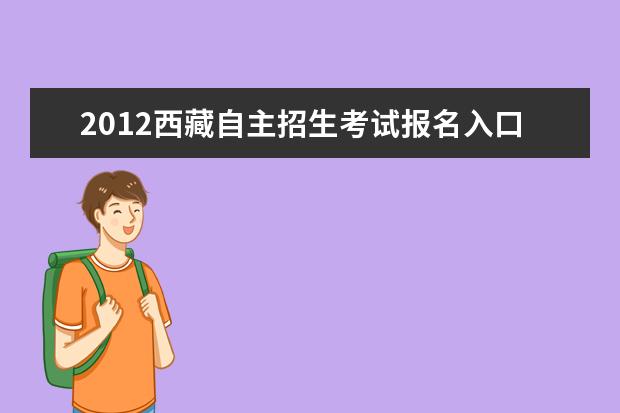 2012西藏自主招生考试报名入口